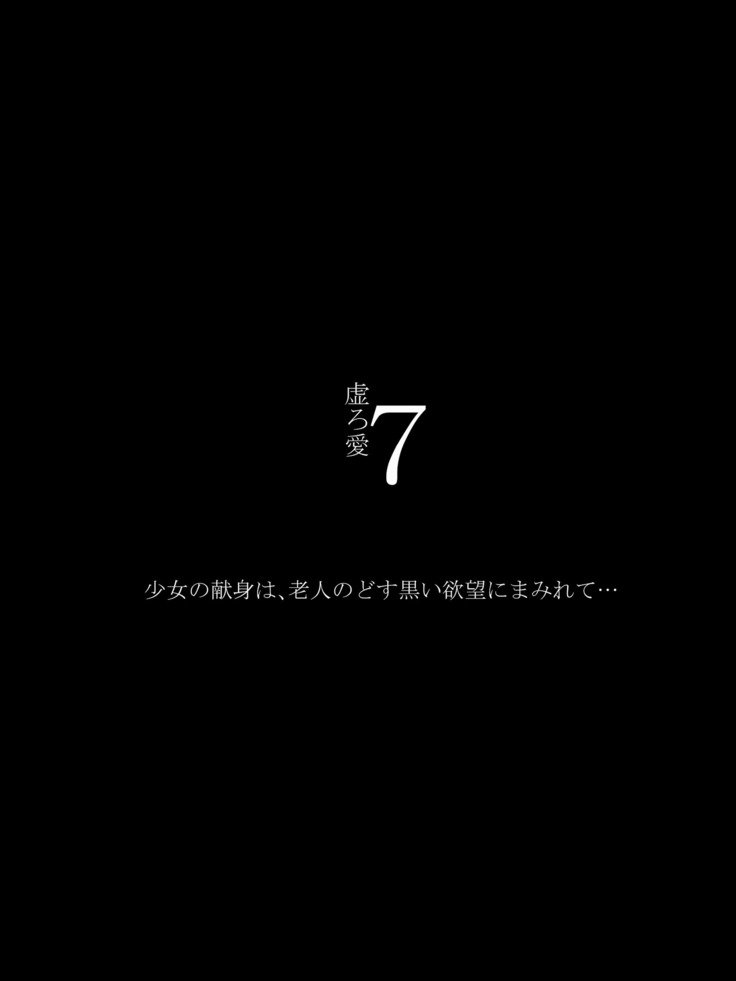 虚ろ愛 7

少女の献身は、老人のどす黒い欲望にまみれて…